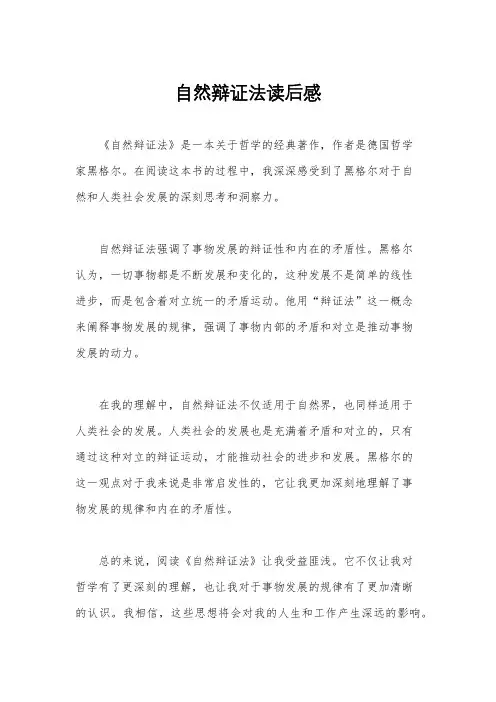 自然辩证法读后感

《自然辩证法》是一本关于哲学的经典著作，作者是德国哲学家黑格尔。在阅读这本书的过程中，我深深感受到了黑格尔对于自然和人类社会发展的深刻思考和洞察力。

自然辩证法强调了事物发展的辩证性和内在的矛盾性。黑格尔认为，一切事物都是不断发展和变化的，这种发展不是简单的线性进步，而是包含着对立统一的矛盾运动。他用“辩证法”这一概念来阐释事物发展的规律，强调了事物内部的矛盾和对立是推动事物发展的动力。

在我的理解中，自然辩证法不仅适用于自然界，也同样适用于人类社会的发展。人类社会的发展也是充满着矛盾和对立的，只有通过这种对立的辩证运动，才能推动社会的进步和发展。黑格尔的这一观点对于我来说是非常启发性的，它让我更加深刻地理解了事物发展的规律和内在的矛盾性。

总的来说，阅读《自然辩证法》让我受益匪浅。它不仅让我对哲学有了更深刻的理解，也让我对于事物发展的规律有了更加清晰的认识。我相信，这些思想将会对我的人生和工作产生深远的影响。